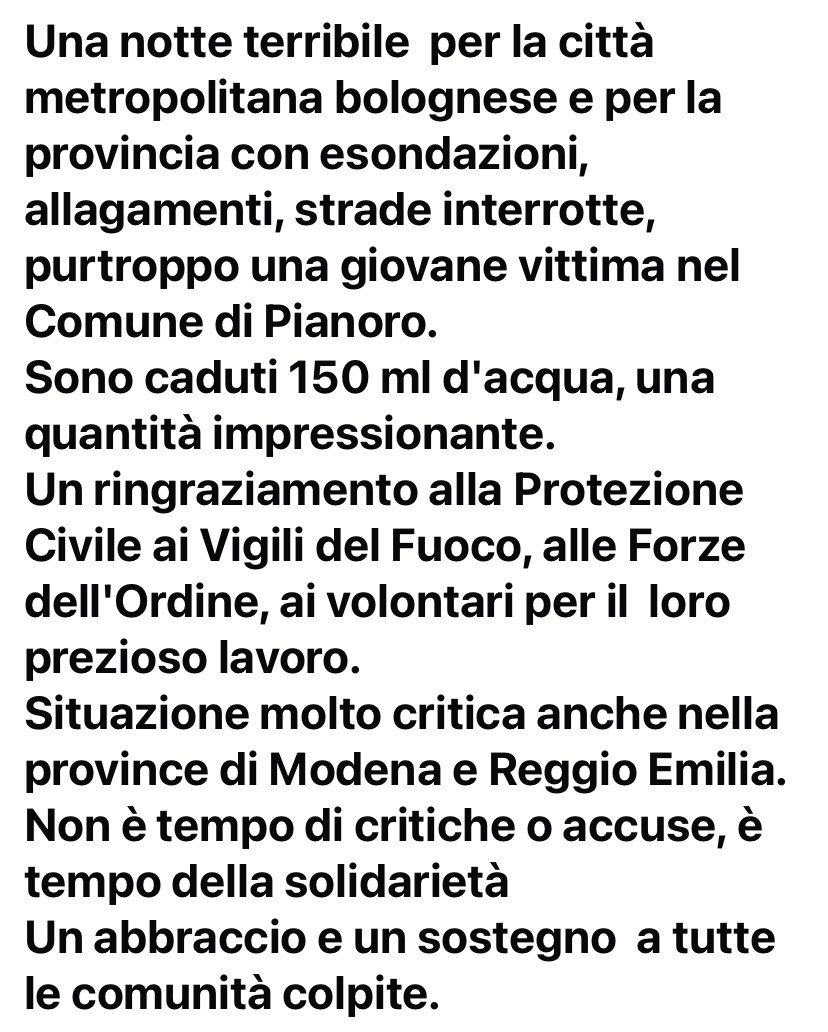 Una notte terribile per la città metropolitana bolognese e per la provincia con esondazioni, allagamenti, strade interrotte, purtroppo una giovane vittima nel Comune di Pianoro.
Sono caduti 150 ml d'acqua, una quantità impressionante.
Un ringraziamento alla Protezione Civile ai Vigili del Fuoco, alle Forze dell'Ordine, ai volontari per il loro prezioso lavoro.
Situazione molto critica anche nella province di Modena e Reggio Emilia.
Non è tempo di critiche o accuse, è tempo della solidarietà
Un abbraccio e un sostegno a tutte le comunità colpite.